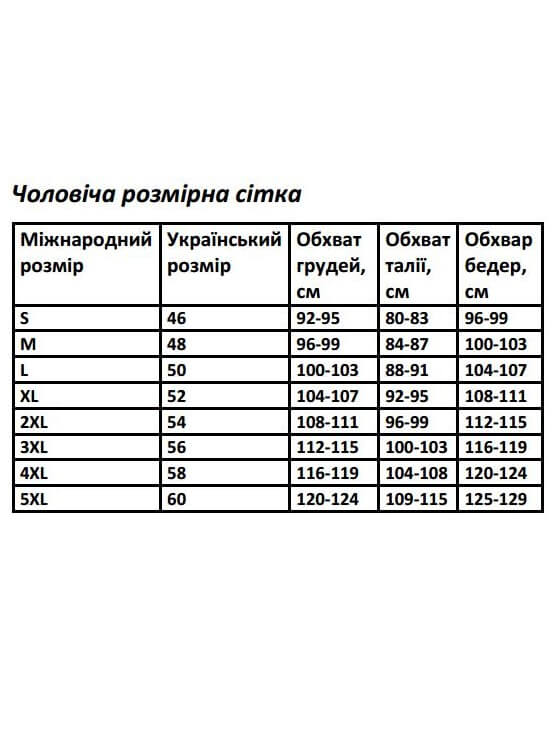 Чоловіча розмірна сітка

| Міжнародний розмір | Український розмір | Обхват грудей, см | Обхват талії, см | Обхвар бедер, см |
|---|---|---|---|---|
| S | 46 | 92-95 | 80-83 | 96-99 |
| M | 48 | 96-99 | 84-87 | 100-103 |
| L | 50 | 100-103 | 88-91 | 104-107 |
| XL | 52 | 104-107 | 92-95 | 108-111 |
| 2XL | 54 | 108-111 | 96-99 | 112-115 |
| 3XL | 56 | 112-115 | 100-103 | 116-119 |
| 4XL | 58 | 116-119 | 104-108 | 120-124 |
| 5XL | 60 | 120-124 | 109-115 | 125-129 |